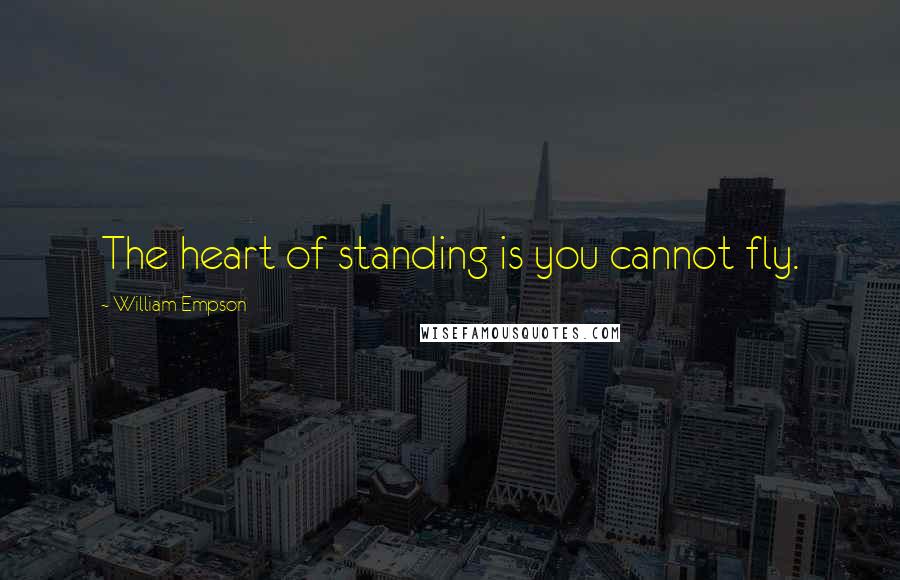 The heart of standing is you cannot fly.

~ William Empson

WISEFAMOUSQUOTES.COM